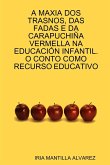 A MAXIA DOS TRASNOS, DAS FADAS E DA CARAPUCHIÑA VERMELLA NA EDUCACIÓN INFANTIL. O CONTO COMO RECURSO EDUCATIVO

IRIA MANTILLA ALVAREZ